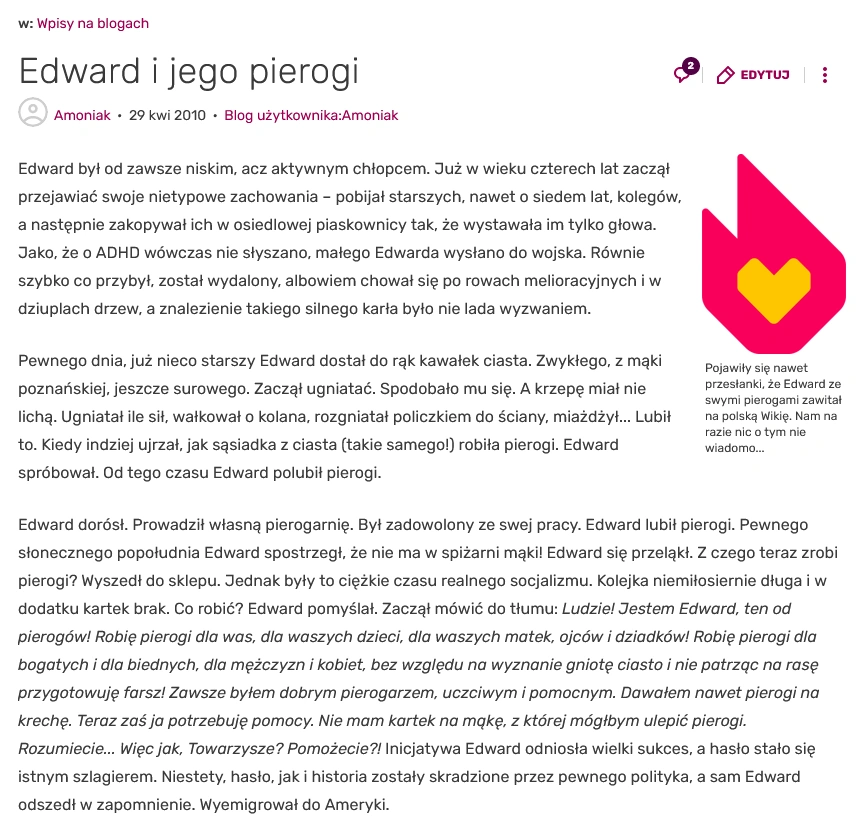 w: Wpisy na blogach

Edward i jego pierogi

2 EDYTUJ

Amoniak • 29 kwi 2010 • Blog użytkownika:Amoniak

Edward był od zawsze niskim, acz aktywnym chłopcem. Już w wieku czterech lat zaczął przejawiać swoje nietypowe zachowania – pobijał starszych, nawet o siedem lat, kolegów, a następnie zakopywał ich w osiedlowej piaskownicy tak, że wystawała im tylko głowa. Jako, że o ADHD wówczas nie słyszano, małego Edwarda wysłano do wojska. Równie szybko co przybył, został wydalony, albowiem chował się po rowach melioracyjnych i w dziuplach drzew, a znalezienie takiego silnego karła było nie lada wyzwaniem.

Pewnego dnia, już nieco starszy Edward dostał do rąk kawałek ciasta. Zwykłego, z mąki poznańskiej, jeszcze surowego. Zaczął ugniatać. Spodobało mu się. A krzepę miał nie lichą. Ugniatał ile sił, wałkował o kolana, rozgniatał policzkiem do ściany, miażdżył... Lubił to. Kiedy indziej ujrzał, jak sąsiadka z ciasta (takie samego!) robiła pierogi. Edward spróbował. Od tego czasu Edward polubił pierogi.

Pojawiły się nawet przesłanki, że Edward ze swymi pierogami zawitał na polską Wikię. Nam na razie nic o tym nie wiadomo...

Edward dorósł. Prowadził własną pierogarnię. Był zadowolony ze swej pracy. Edward lubił pierogi. Pewnego słonecznego popołudnia Edward spostrzegł, że nie ma w spiżarni mąki! Edward się przeląkł. Z czego teraz zrobi pierogi? Wyszedł do sklepu. Jednak były to ciężkie czasu realnego socjalizmu. Kolejka niemiłosiernie długa i w dodatku kartek brak. Co robić? Edward pomyślał. Zaczął mówić do tłumu: Ludzie! Jestem Edward, ten od pierogów! Robię pierogi dla was, dla waszych dzieci, dla waszych matek, ojców i dziadków! Robię pierogi dla bogatych i dla biednych, dla mężczyzn i kobiet, bez względu na wyznanie gniotę ciasto i nie patrząc na rasę przygotowuję farsz! Zawsze byłem dobrym pierogarzem, uczciwym i pomocnym. Dawałem nawet pierogi na krechę. Teraz zaś ja potrzebuję pomocy. Nie mam kartek na mąkę, z której mógłbym ulepić pierogi. Rozumiecie... Więc jak, Towarzysze? Pomożecie?! Inicjatywa Edward odniosła wielki sukces, a hasło stało się istnym szlagierem. Niestety, hasło, jak i historia zostały skradzione przez pewnego polityka, a sam Edward odszedł w zapomnienie. Wyemigrował do Ameryki.